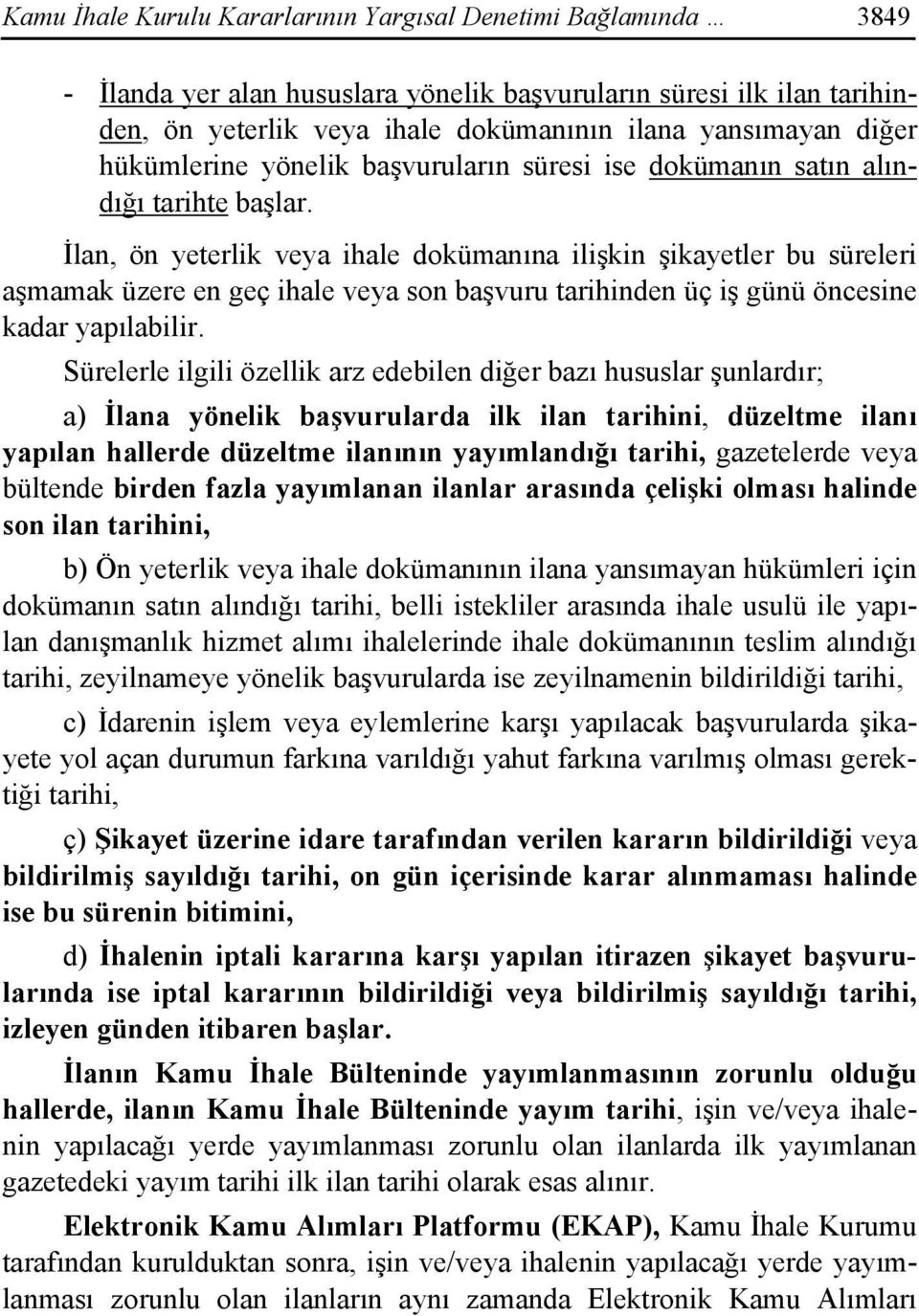 Kamu İhale Kurulu Kararlarının Yargısal Denetimi Bağlamında … 3849

- İlanda yer alan hususlara yönelik başvuruların süresi ilk ilan tarihinden, ön yeterlik veya ihale dokümanının ilana yansımayan diğer hükümlerine yönelik başvuruların süresi ise dokümanın satın alındığı tarihte başlar.

İlan, ön yeterlik veya ihale dokümanına ilişkin şikayetler bu süreleri aşmamak üzere en geç ihale veya son başvuru tarihinden üç iş günü öncesine kadar yapılabilir.

Sürelerle ilgili özellik arz edebilen diğer bazı hususlar şunlardır;

a) İlana yönelik başvurularda ilk ilan tarihini, düzeltme ilanı yapılan hallerde düzeltme ilanının yayımlandığı tarihi, gazetelerde veya bültende birden fazla yayımlanan ilanlar arasında çelişki olması halinde son ilan tarihini,

b) Ön yeterlik veya ihale dokümanının ilana yansımayan hükümleri için dokümanın satın alındığı tarihi, belli istekliler arasında ihale usulü ile yapılan danışmanlık hizmet alımı ihalelerinde ihale dokümanının teslim alındığı tarihi, zeyilnameye yönelik başvurularda ise zeyilnamenin bildirildiği tarihi,

c) İdarenin işlem veya eylemlerine karşı yapılacak başvurularda şikayete yol açan durumun farkına varıldığı yahut farkına varılmış olması gerektiği tarihi,

ç) Şikayet üzerine idare tarafından verilen kararın bildirildiği veya bildirilmiş sayıldığı tarihi, on gün içerisinde karar alınmaması halinde ise bu sürenin bitimini,

d) İhalenin iptali kararına karşı yapılan itirazen şikayet başvurularında ise iptal kararının bildirildiği veya bildirilmiş sayıldığı tarihi, izleyen günden itibaren başlar.

İlanın Kamu İhale Bülteninde yayımlanmasının zorunlu olduğu hallerde, ilanın Kamu İhale Bülteninde yayım tarihi, işin ve/veya ihalenin yapılacağı yerde yayımlanması zorunlu olan ilanlarda ilk yayımlanan gazetedeki yayım tarihi ilk ilan tarihi olarak esas alınır.

Elektronik Kamu Alımları Platformu (EKAP), Kamu İhale Kurumu tarafından kurulduktan sonra, işin ve/veya ihalenin yapılacağı yerde yayımlanması zorunlu olan ilanların aynı zamanda Elektronik Kamu Alımları